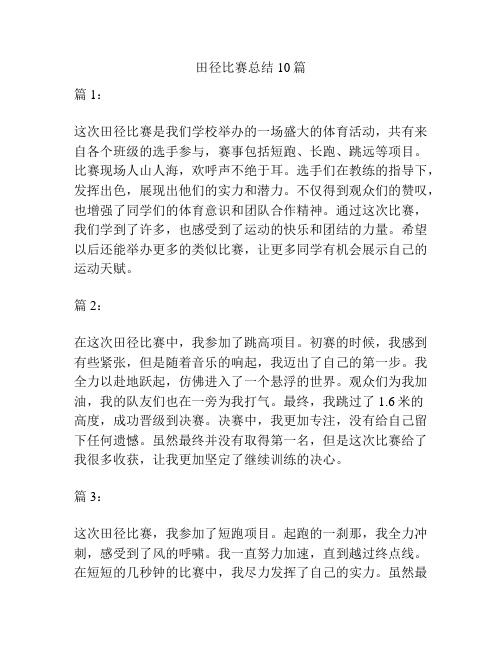 田径比赛总结 10 篇

篇 1：

这次田径比赛是我们学校举办的一场盛大的体育活动，共有来自各个班级的选手参与，赛事包括短跑、长跑、跳远等项目。比赛现场人山人海，欢呼声不绝于耳。选手们在教练的指导下，发挥出色，展现出他们的实力和潜力。不仅得到观众们的赞叹，也增强了同学们的体育意识和团队合作精神。通过这次比赛，我们学到了许多，也感受到了运动的快乐和团结的力量。希望以后还能举办更多的类似比赛，让更多同学有机会展示自己的运动天赋。

篇 2：

在这次田径比赛中，我参加了跳高项目。初赛的时候，我感到有些紧张，但是随着音乐的响起，我迈出了自己的第一步。我全力以赴地跃起，仿佛进入了一个悬浮的世界。观众们为我加油，我的队友们也在一旁为我打气。最终，我跳过了 1.6 米的高度，成功晋级到决赛。决赛中，我更加专注，没有给自己留下任何遗憾。虽然最终并没有取得第一名，但是这次比赛给了我很多收获，让我更加坚定了继续训练的决心。

篇 3：

这次田径比赛，我参加了短跑项目。起跑的一刹那，我全力冲刺，感受到了风的呼啸。我一直努力加速，直到越过终点线。在短短的几秒钟的比赛中，我尽力发挥了自己的实力。虽然最